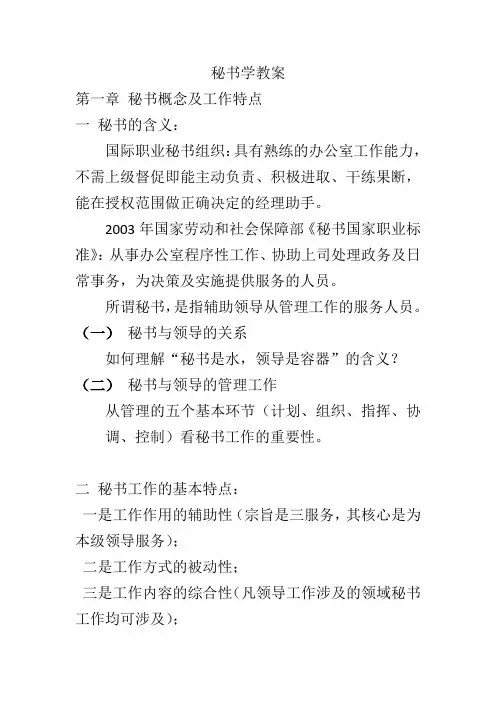 秘书学教案

第一章 秘书概念及工作特点

一 秘书的含义：

国际职业秘书组织：具有熟练的办公室工作能力，不需上级督促即能主动负责、积极进取、干练果断，能在授权范围做正确决定的经理助手。

2003 年国家劳动和社会保障部《秘书国家职业标准》：从事办公室程序性工作、协助上司处理政务及日常事务，为决策及实施提供服务的人员。

所谓秘书，是指辅助领导从管理工作的服务人员。

（一） 秘书与领导的关系

如何理解“秘书是水，领导是容器”的含义？

（二） 秘书与领导的管理工作

从管理的五个基本环节（计划、组织、指挥、协调、控制）看秘书工作的重要性。

二 秘书工作的基本特点：

一是工作作用的辅助性（宗旨是三服务，其核心是为本级领导服务）；

二是工作方式的被动性；

三是工作内容的综合性（凡领导工作涉及的领域秘书工作均可涉及）；